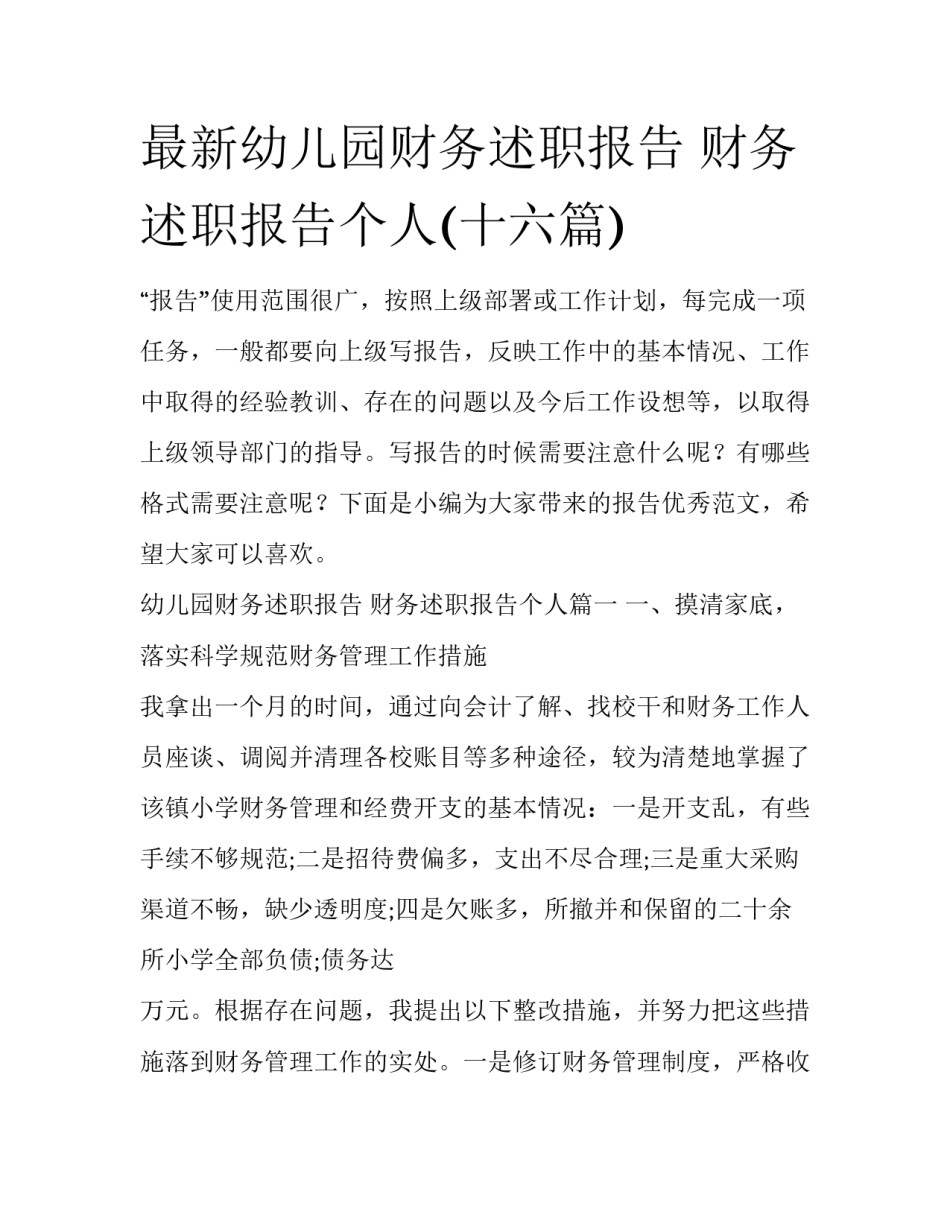 最新幼儿园财务述职报告 财务述职报告个人(十六篇)

“报告”使用范围很广，按照上级部署或工作计划，每完成一项任务，一般都要向上级写报告，反映工作中的基本情况、工作中取得的经验教训、存在的问题以及今后工作设想等，以取得上级领导部门的指导。写报告的时候需要注意什么呢？有哪些格式需要注意呢？下面是小编为大家带来的报告优秀范文，希望大家可以喜欢。

幼儿园财务述职报告 财务述职报告个人篇一 一、摸清家底，落实科学规范财务管理工作措施

我拿出一个月的时间，通过向会计了解、找校干和财务工作人员座谈、调阅并清理各校账目等多种途径，较为清楚地掌握了该镇小学财务管理和经费开支的基本情况：一是开支乱，有些手续不够规范;二是招待费偏多，支出不尽合理;三是重大采购渠道不畅，缺少透明度;四是欠账多，所撤并和保留的二十余所小学全部负债;债务达

万元。根据存在问题，我提出以下整改措施，并努力把这些措施落到财务管理工作的实处。一是修订财务管理制度，严格收